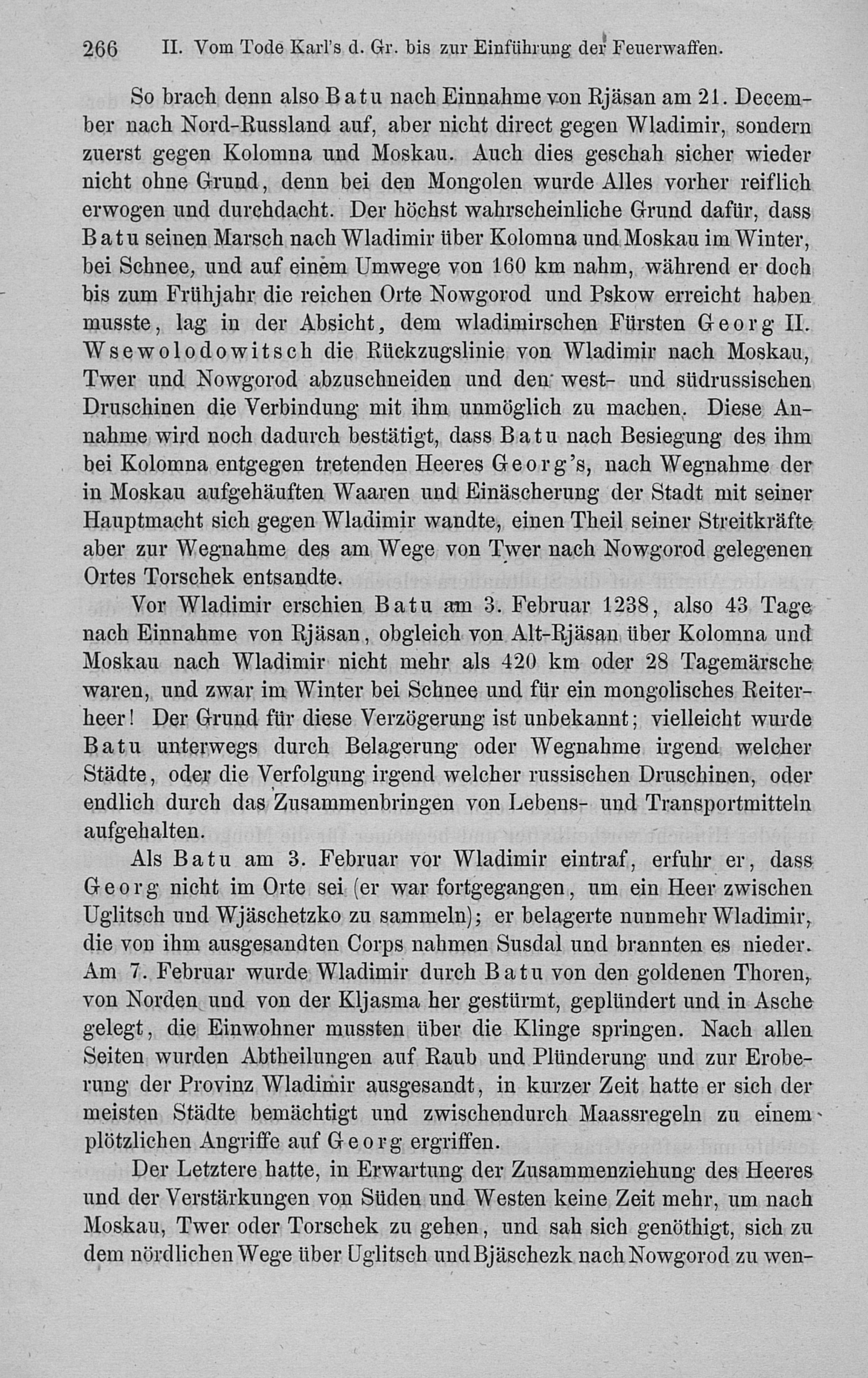 266 II. Vom Tode Karl's d. Gr. bis zur Einführung der Feuerwaffen.

So brach denn also Batu nach Einnahme von Rjäsan am 21. December nach Nord-Russland auf, aber nicht direct gegen Wladimir, sondern zuerst gegen Kolomna und Moskau. Auch dies geschah sicher wieder nicht ohne Grund, denn bei den Mongolen wurde Alles vorher reiflich erwogen und durchdacht. Der höchst wahrscheinliche Grund dafür, dass Batu seinen Marsch nach Wladimir über Kolomna und Moskau im Winter, bei Schnee, und auf einem Umwege von 160 km nahm, während er doch bis zum Frühjahr die reichen Orte Nowgorod und Pskow erreicht haben musste, lag in der Absicht, dem wladimirschen Fürsten Georg II. Wsewolodowitsch die Rückzugslinie von Wladimir nach Moskau, Twer und Nowgorod abzuschneiden und den west- und südrussischen Druschinen die Verbindung mit ihm unmöglich zu machen. Diese Annahme wird noch dadurch bestätigt, dass Batu nach Besiegung des ihm bei Kolomna entgegen tretenden Heeres Georg's, nach Wegnahme der in Moskau aufgehäuften Waaren und Einäscherung der Stadt mit seiner Hauptmacht sich gegen Wladimir wandte, einen Theil seiner Streitkräfte aber zur Wegnahme des am Wege von Twer nach Nowgorod gelegenen Ortes Torschek entsandte.

Vor Wladimir erschien Batu am 3. Februar 1238, also 43 Tage nach Einnahme von Rjäsan, obgleich von Alt-Rjäsan über Kolomna und Moskau nach Wladimir nicht mehr als 420 km oder 28 Tagemärsche waren, und zwar im Winter bei Schnee und für ein mongolisches Reiterheer! Der Grund für diese Verzögerung ist unbekannt; vielleicht wurde Batu unterwegs durch Belagerung oder Wegnahme irgend welcher Städte, oder die Verfolgung irgend welcher russischen Druschinen, oder endlich durch das Zusammenbringen von Lebens- und Transportmitteln aufgehalten.

Als Batu am 3. Februar vor Wladimir eintraf, erfuhr er, dass Georg nicht im Orte sei (er war fortgegangen, um ein Heer zwischen Uglitsch und Wjäschetzko zu sammeln); er belagerte nunmehr Wladimir, die von ihm ausgesandten Corps nahmen Susdal und brannten es nieder. Am 7. Februar wurde Wladimir durch Batu von den goldenen Thoren, von Norden und von der Kljasma her gestürmt, geplündert und in Asche gelegt, die Einwohner mussten über die Klinge springen. Nach allen Seiten wurden Abtheilungen auf Raub und Plünderung und zur Eroberung der Provinz Wladimir ausgesandt, in kurzer Zeit hatte er sich der meisten Städte bemächtigt und zwischendurch Maassregeln zu einem plötzlichen Angriffe auf Georg ergriffen.

Der Letztere hatte, in Erwartung der Zusammenziehung des Heeres und der Verstärkungen von Süden und Westen keine Zeit mehr, um nach Moskau, Twer oder Torschek zu gehen, und sah sich genöthigt, sich zu dem nördlichen Wege über Uglitsch und Bjäschezk nach Nowgorod zu wen-